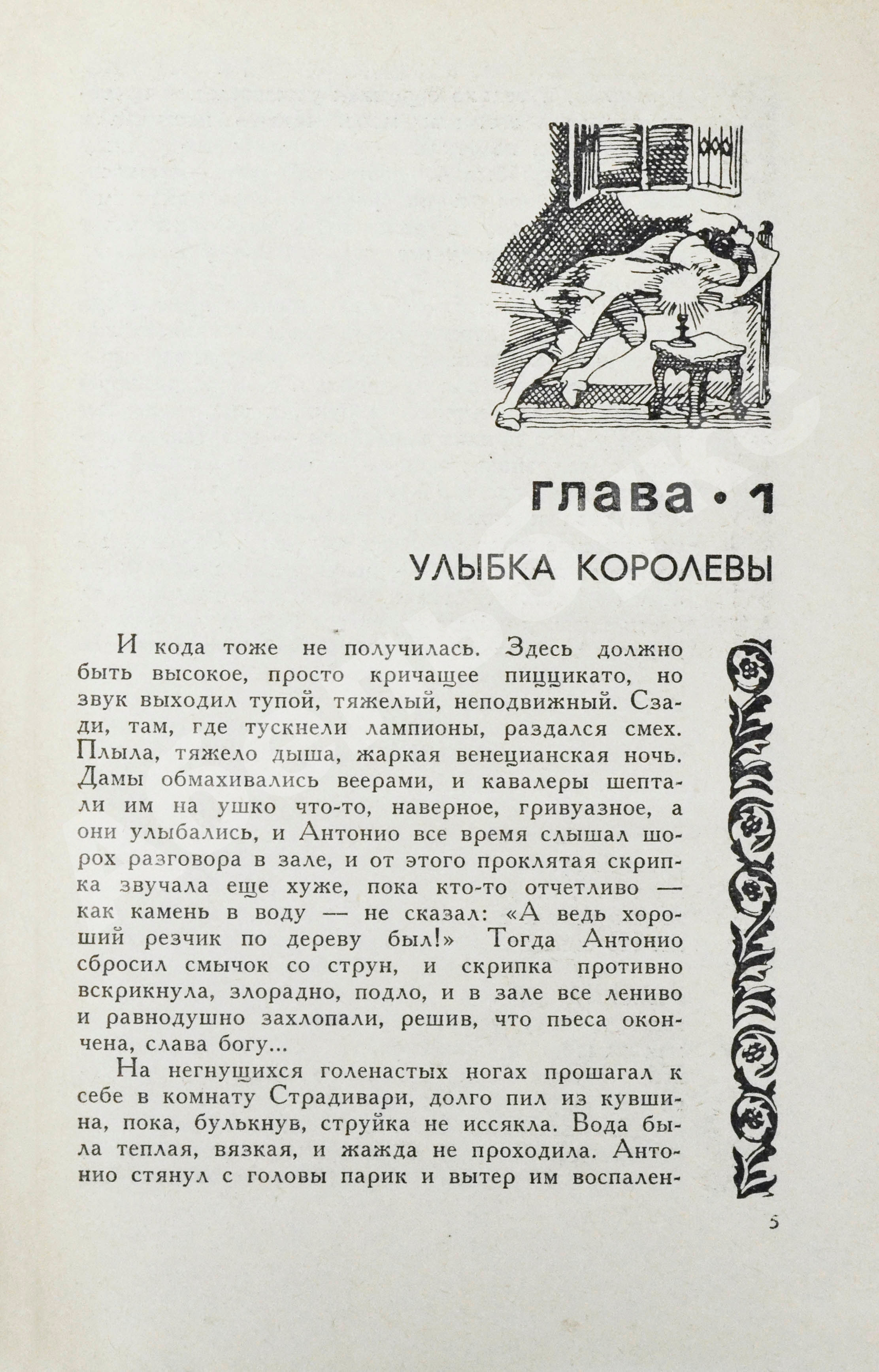 глава • 1

УЛЫБКА КОРОЛЕВЫ

И кода тоже не получилась. Здесь должно быть высокое, просто кричащее пиццикато, но звук выходил тупой, тяжелый, неподвижный. Сзади, там, где тускнели лампионы, раздался смех. Плыла, тяжело дыша, жаркая венецианская ночь. Дамы обмахивались веерами, и кавалеры шептали им на ушко что-то, наверное, гривуазное, а они улыбались, и Антонио все время слышал шорох разговора в зале, и от этого проклятая скрипка звучала еще хуже, пока кто-то отчетливо — как камень в воду — не сказал: «А ведь хороший резчик по дереву был!» Тогда Антонио сбросил смычок со струн, и скрипка противно вскрикнула, злорадно, подло, и в зале все лениво и равнодушно захлопали, решив, что пьеса окончена, слава богу...

На негнущихся голенастых ногах прошагал к себе в комнату Страдивари, долго пил из кувшина, пока, булькнув, струйка не иссякла. Вода была теплая, вязкая, и жажда не проходила. Антонио стянул с головы парик и вытер им воспален-

5